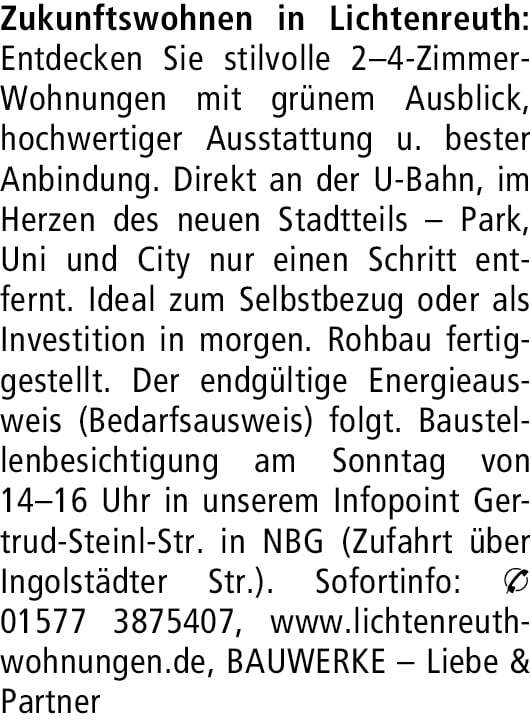 Zukunftswohnen in Lichtenreuth: Entdecken Sie stilvolle 2–4-Zimmer-Wohnungen mit grünem Ausblick, hochwertiger Ausstattung u. bester Anbindung. Direkt an der U-Bahn, im Herzen des neuen Stadtteils – Park, Uni und City nur einen Schritt entfernt. Ideal zum Selbstbezug oder als Investition in morgen. Rohbau fertiggestellt. Der endgültige Energieausweis (Bedarfsausweis) folgt. Baustellenbesichtigung am Sonntag von 14–16 Uhr in unserem Infopoint Gertrud-Steinl-Str. in NBG (Zufahrt über Ingolstädter Str.). Sofortinfo: ✆ 01577 3875407, www.lichtenreuth-wohnungen.de, BAUWERKE – Liebe & Partner